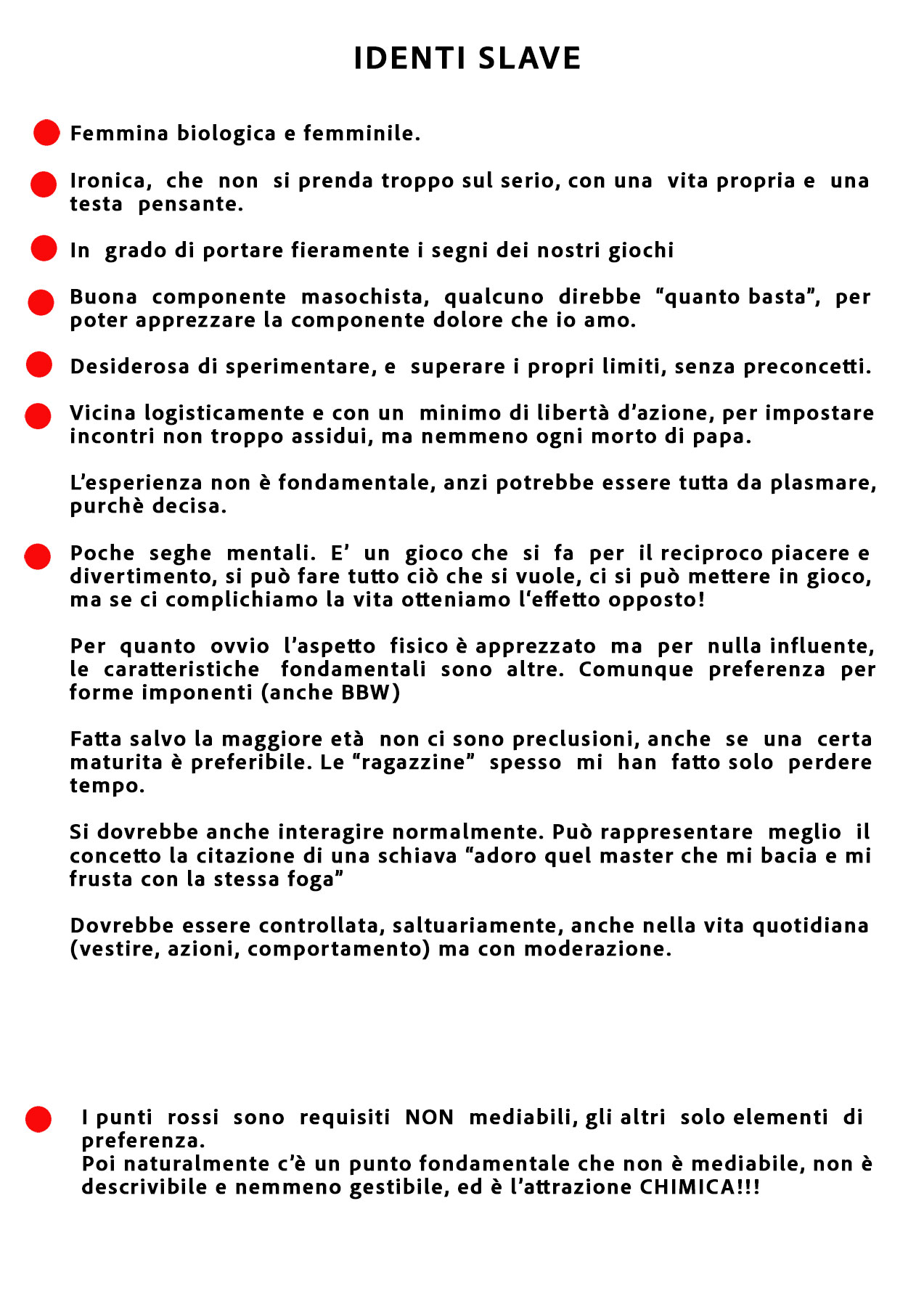 IDENTI SLAVE

Femmina biologica e femminile.

Ironica, che non si prenda troppo sul serio, con una vita propria e una testa pensante.

In grado di portare fieramente i segni dei nostri giochi

Buona componente masochista, qualcuno direbbe “quanto basta”, per poter apprezzare la componente dolore che io amo.

Desiderosa di sperimentare, e superare i propri limiti, senza preconcetti.

Vicina logisticamente e con un minimo di libertà d’azione, per impostare incontri non troppo assidui, ma nemmeno ogni morto di papa.

L’esperienza non è fondamentale, anzi potrebbe essere tutta da plasmare, purchè decisa.

Poche seghe mentali. E’ un gioco che si fa per il reciproco piacere e divertimento, si può fare tutto ciò che si vuole, ci si può mettere in gioco, ma se ci complichiamo la vita otteniamo l‘effetto opposto!

Per quanto ovvio l’aspetto fisico è apprezzato ma per nulla influente, le caratteristiche fondamentali sono altre. Comunque preferenza per forme imponenti (anche BBW)

Fatta salvo la maggiore età non ci sono preclusioni, anche se una certa maturita è preferibile. Le “ragazzine” spesso mi han fatto solo perdere tempo.

Si dovrebbe anche interagire normalmente. Può rappresentare meglio il concetto la citazione di una schiava “adoro quel master che mi bacia e mi frusta con la stessa foga”

Dovrebbe essere controllata, saltuariamente, anche nella vita quotidiana (vestire, azioni, comportamento) ma con moderazione.

I punti rossi sono requisiti NON mediabili, gli altri solo elementi di preferenza.
Poi naturalmente c’è un punto fondamentale che non è mediabile, non è descrivibile e nemmeno gestibile, ed è l’attrazione CHIMICA!!!